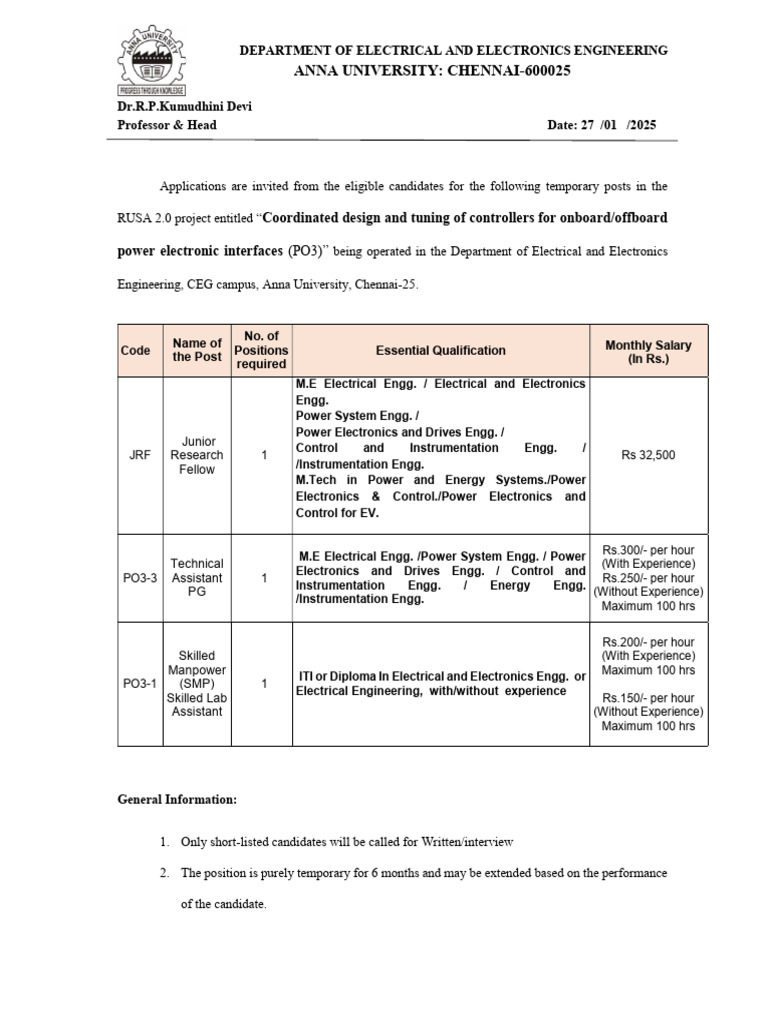 ANNA UNIVERSITY
PROGRESS THROUGH KNOWLEDGE

DEPARTMENT OF ELECTRICAL AND ELECTRONICS ENGINEERING
ANNA UNIVERSITY: CHENNAI-600025

Dr.R.P.Kumudhini Devi
Professor & Head Date: 27 /01 /2025

Applications are invited from the eligible candidates for the following temporary posts in the RUSA 2.0 project entitled "Coordinated design and tuning of controllers for onboard/offboard power electronic interfaces (PO3)" being operated in the Department of Electrical and Electronics Engineering, CEG campus, Anna University, Chennai-25.

| Code | Name of the Post | No. of Positions required | Essential Qualification | Monthly Salary (In Rs.) |
|---|---|---|---|---|
| JRF | Junior Research Fellow | 1 | M.E Electrical Engg. / Electrical and Electronics Engg. Power System Engg. / Power Electronics and Drives Engg. / Control and Instrumentation Engg. / /Instrumentation Engg. M.Tech in Power and Energy Systems./Power Electronics & Control./Power Electronics and Control for EV. | Rs 32,500 |
| PO3-3 | Technical Assistant PG | 1 | M.E Electrical Engg. /Power System Engg. / Power Electronics and Drives Engg. / Control and Instrumentation Engg. / Energy Engg. /Instrumentation Engg. | Rs.300/- per hour (With Experience) Rs.250/- per hour (Without Experience) Maximum 100 hrs |
| PO3-1 | Skilled Manpower (SMP) Skilled Lab Assistant | 1 | ITI or Diploma In Electrical and Electronics Engg. or Electrical Engineering, with/without experience | Rs.200/- per hour (With Experience) Maximum 100 hrs Rs.150/- per hour (Without Experience) Maximum 100 hrs |

General Information:

1. Only short-listed candidates will be called for Written/interview
2. The position is purely temporary for 6 months and may be extended based on the performance of the candidate.